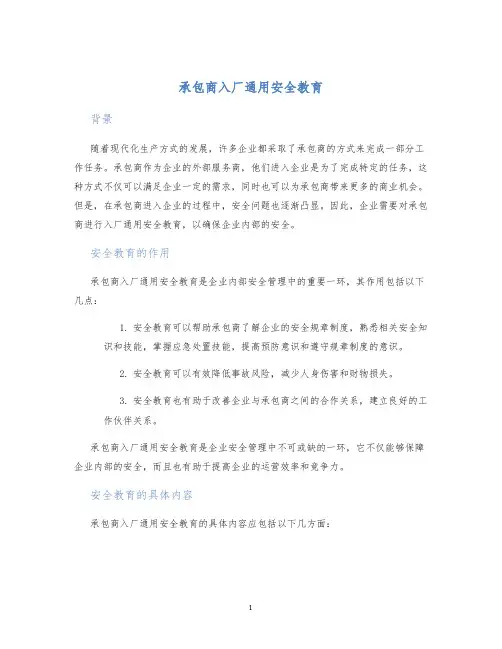 承包商入厂通用安全教育

背景

随着现代化生产方式的发展，许多企业都采取了承包商的方式来完成一部分工作任务。承包商作为企业的外部服务商，他们进入企业是为了完成特定的任务，这种方式不仅可以满足企业一定的需求，同时也可以为承包商带来更多的商业机会。但是，在承包商进入企业的过程中，安全问题也逐渐凸显，因此，企业需要对承包商进行入厂通用安全教育，以确保企业内部的安全。

安全教育的作用

承包商入厂通用安全教育是企业内部安全管理中的重要一环，其作用包括以下几点：

1. 安全教育可以帮助承包商了解企业的安全规章制度，熟悉相关安全知识和技能，掌握应急处置技能，提高预防意识和遵守规章制度的意识。

2. 安全教育可以有效降低事故风险，减少人身伤害和财物损失。

3. 安全教育也有助于改善企业与承包商之间的合作关系，建立良好的工作伙伴关系。

承包商入厂通用安全教育是企业安全管理中不可或缺的一环，它不仅能够保障企业内部的安全，而且也有助于提高企业的运营效率和竞争力。

安全教育的具体内容

承包商入厂通用安全教育的具体内容应包括以下几方面：

1